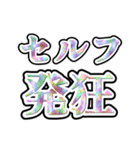 セルフ
発狂